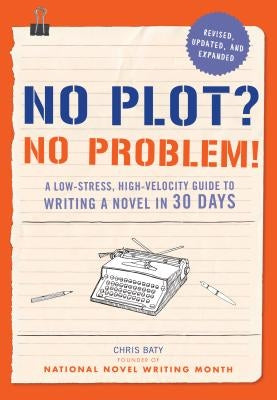 REVISED, UPDATED, AND EXPANDED

NO PLOT?
NO PROBLEM!

A LOW-STRESS, HIGH-VELOCITY GUIDE TO WRITING A NOVEL IN 30 DAYS

CHRIS BATY
FOUNDER OF
NATIONAL NOVEL WRITING MONTH